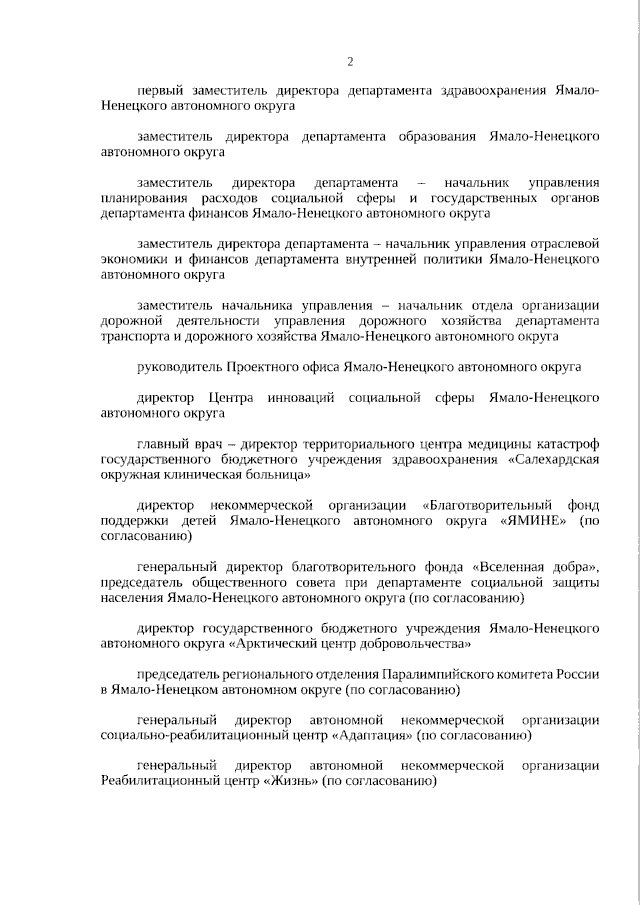 2

первый заместитель директора департамента здравоохранения Ямало-Ненецкого автономного округа

заместитель директора департамента образования Ямало-Ненецкого автономного округа

заместитель директора департамента – начальник управления планирования расходов социальной сферы и государственных органов департамента финансов Ямало-Ненецкого автономного округа

заместитель директора департамента – начальник управления отраслевой экономики и финансов департамента внутренней политики Ямало-Ненецкого автономного округа

заместитель начальника управления – начальник отдела организации дорожной деятельности управления дорожного хозяйства департамента транспорта и дорожного хозяйства Ямало-Ненецкого автономного округа

руководитель Проектного офиса Ямало-Ненецкого автономного округа

директор Центра инноваций социальной сферы Ямало-Ненецкого автономного округа

главный врач – директор территориального центра медицины катастроф государственного бюджетного учреждения здравоохранения «Салехардская окружная клиническая больница»

директор некоммерческой организации «Благотворительный фонд поддержки детей Ямало-Ненецкого автономного округа «ЯМИНЕ» (по согласованию)

генеральный директор благотворительного фонда «Вселенная добра», председатель общественного совета при департаменте социальной защиты населения Ямало-Ненецкого автономного округа (по согласованию)

директор государственного бюджетного учреждения Ямало-Ненецкого автономного округа «Арктический центр добровольчества»

председатель регионального отделения Паралимпийского комитета России в Ямало-Ненецком автономном округе (по согласованию)

генеральный директор автономной некоммерческой организации социально-реабилитационный центр «Адаптация» (по согласованию)

генеральный директор автономной некоммерческой организации Реабилитационный центр «Жизнь» (по согласованию)